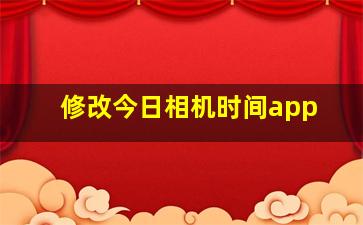 修改今日相机时间app